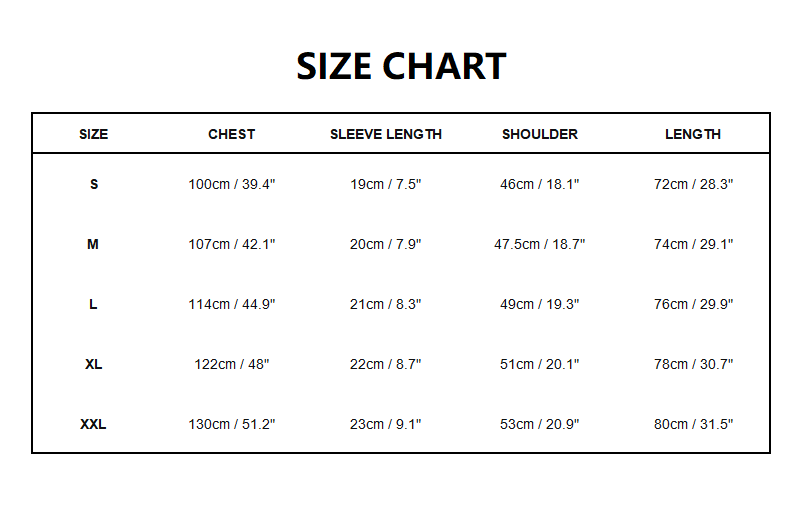 SIZE CHART

| SIZE | CHEST | SLEEVE LENGTH | SHOULDER | LENGTH |
|---|---|---|---|---|
| S | 100cm / 39.4" | 19cm / 7.5" | 46cm / 18.1" | 72cm / 28.3" |
| M | 107cm / 42.1" | 20cm / 7.9" | 47.5cm / 18.7" | 74cm / 29.1" |
| L | 114cm / 44.9" | 21cm / 8.3" | 49cm / 19.3" | 76cm / 29.9" |
| XL | 122cm / 48" | 22cm / 8.7" | 51cm / 20.1" | 78cm / 30.7" |
| XXL | 130cm / 51.2" | 23cm / 9.1" | 53cm / 20.9" | 80cm / 31.5" |